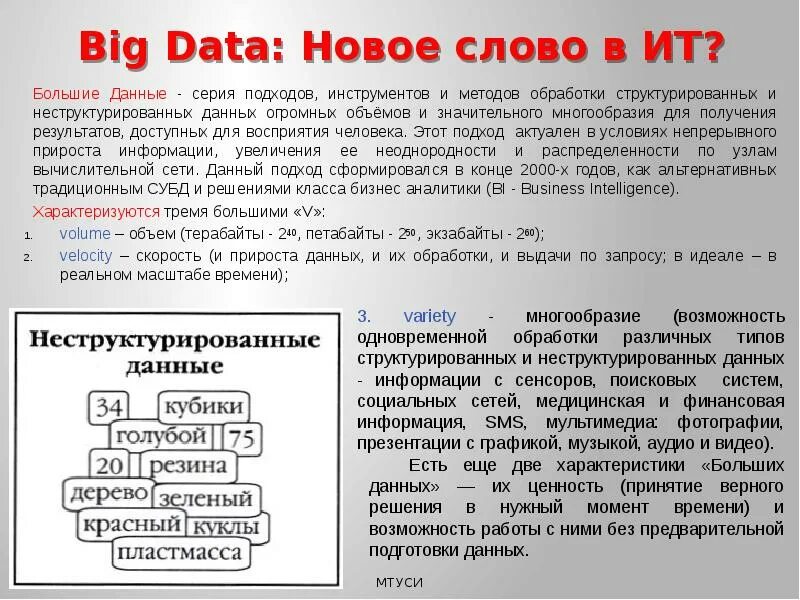 Big Data: Новое слово в ИТ?

Большие Данные - серия подходов, инструментов и методов обработки структурированных и неструктурированных данных огромных объёмов и значительного многообразия для получения результатов, доступных для восприятия человека. Этот подход актуален в условиях непрерывного прироста информации, увеличения ее неоднородности и распределенности по узлам вычислительной сети. Данный подход сформировался в конце 2000-х годов, как альтернативных традиционным СУБД и решениями класса бизнес аналитики (BI - Business Intelligence).

Характеризуются тремя большими «V»:

1. volume – объем (терабайты - $2^{40}$, петабайты - $2^{50}$, экзабайты - $2^{60}$);
2. velocity – скорость (и прироста данных, и их обработки, и выдачи по запросу; в идеале – в реальном масштабе времени);

Неструктурированные данные

34
кубики
голубой
75
20
резина
дерево
зеленый
красный
куклы
пластмасса

3. variety - многообразие (возможность одновременной обработки различных типов структурированных и неструктурированных данных - информации с сенсоров, поисковых систем, социальных сетей, медицинская и финансовая информация, SMS, мультимедиа: фотографии, презентации с графикой, музыкой, аудио и видео).

Есть еще две характеристики «Больших данных» — их ценность (принятие верного решения в нужный момент времени) и возможность работы с ними без предварительной подготовки данных.

МТУСИ